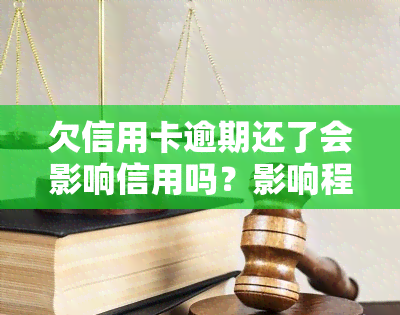 欠信用卡逾期还了会影响信用吗？影响程